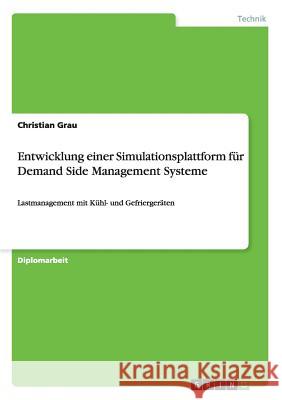 Technik

Christian Grau

Entwicklung einer Simulationsplattform für Demand Side Management Systeme

Lastmanagement mit Kühl- und Gefriergeräten

Diplomarbeit

Kraina Książek